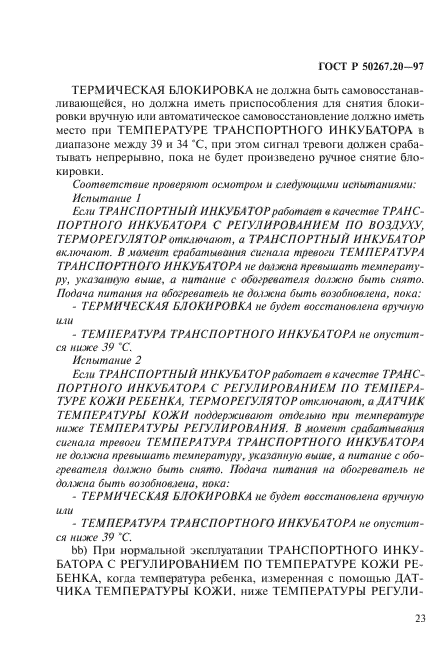 ГОСТ Р 50267.20—97

ТЕРМИЧЕСКАЯ БЛОКИРОВКА не должна быть самовосстанавливающейся, но должна иметь приспособления для снятия блокировки вручную или автоматическое самовосстановление должно иметь место при ТЕМПЕРАТУРЕ ТРАНСПОРТНОГО ИНКУБАТОРА в диапазоне между 39 и 34 °С, при этом сигнал тревоги должен срабатывать непрерывно, пока не будет произведено ручное снятие блокировки.

Соответствие проверяют осмотром и следующими испытаниями:

Испытание 1

Если ТРАНСПОРТНЫЙ ИНКУБАТОР работает в качестве ТРАНСПОРТНОГО ИНКУБАТОРА С РЕГУЛИРОВАНИЕМ ПО ВОЗДУХУ, ТЕРМОРЕГУЛЯТОР отключают, а ТРАНСПОРТНЫЙ ИНКУБАТОР включают. В момент срабатывания сигнала тревоги ТЕМПЕРАТУРА ТРАНСПОРТНОГО ИНКУБАТОРА не должна превышать температуру, указанную выше, а питание с обогревателя должно быть снято. Подача питания на обогреватель не должна быть возобновлена, пока:

- ТЕРМИЧЕСКАЯ БЛОКИРОВКА не будет восстановлена вручную или

- ТЕМПЕРАТУРА ТРАНСПОРТНОГО ИНКУБАТОРА не опустится ниже 39 °С.

Испытание 2

Если ТРАНСПОРТНЫЙ ИНКУБАТОР работает в качестве ТРАНСПОРТНОГО ИНКУБАТОРА С РЕГУЛИРОВАНИЕМ ПО ТЕМПЕРАТУРЕ КОЖИ РЕБЕНКА, ТЕРМОРЕГУЛЯТОР отключают, а ДАТЧИК ТЕМПЕРАТУРЫ КОЖИ поддерживают отдельно при температуре ниже ТЕМПЕРАТУРЫ РЕГУЛИРОВАНИЯ. В момент срабатывания сигнала тревоги ТЕМПЕРАТУРА ТРАНСПОРТНОГО ИНКУБАТОРА не должна превышать температуру, указанную выше, а питание с обогревателя должно быть снято. Подача питания на обогреватель не должна быть возобновлена, пока:

- ТЕРМИЧЕСКАЯ БЛОКИРОВКА не будет восстановлена вручную или

- ТЕМПЕРАТУРА ТРАНСПОРТНОГО ИНКУБАТОРА не опустится ниже 39 °С.

bb) При нормальной эксплуатации ТРАНСПОРТНОГО ИНКУБАТОРА С РЕГУЛИРОВАНИЕМ ПО ТЕМПЕРАТУРЕ КОЖИ РЕБЕНКА, когда температура ребенка, измеренная с помощью ДАТЧИКА ТЕМПЕРАТУРЫ КОЖИ, ниже ТЕМПЕРАТУРЫ РЕГУЛИ-

23